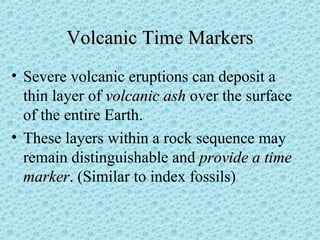 Volcanic Time Markers

• Severe volcanic eruptions can deposit a thin layer of volcanic ash over the surface of the entire Earth.

• These layers within a rock sequence may remain distinguishable and provide a time marker. (Similar to index fossils)